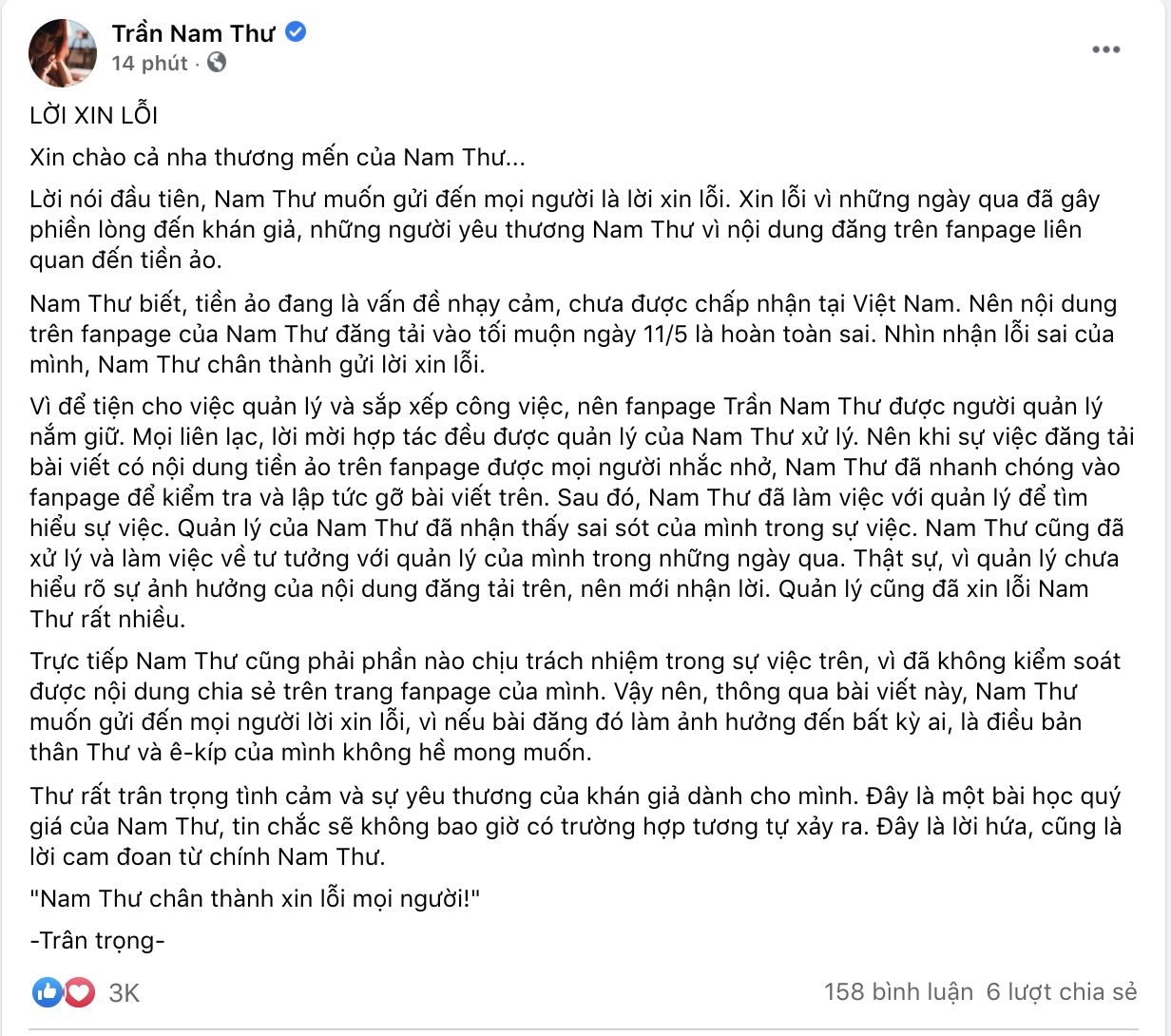 Trần Nam Thư
14 phút ·

LỜI XIN LỖI

Xin chào cả nha thương mến của Nam Thư...

Lời nói đầu tiên, Nam Thư muốn gửi đến mọi người là lời xin lỗi. Xin lỗi vì những ngày qua đã gây phiền lòng đến khán giả, những người yêu thương Nam Thư vì nội dung đăng trên fanpage liên quan đến tiền ảo.

Nam Thư biết, tiền ảo đang là vấn đề nhạy cảm, chưa được chấp nhận tại Việt Nam. Nên nội dung trên fanpage của Nam Thư đăng tải vào tối muộn ngày 11/5 là hoàn toàn sai. Nhìn nhận lỗi sai của mình, Nam Thư chân thành gửi lời xin lỗi.

Vì để tiện cho việc quản lý và sắp xếp công việc, nên fanpage Trần Nam Thư được người quản lý nắm giữ. Mọi liên lạc, lời mời hợp tác đều được quản lý của Nam Thư xử lý. Nên khi sự việc đăng tải bài viết có nội dung tiền ảo trên fanpage được mọi người nhắc nhở, Nam Thư đã nhanh chóng vào fanpage để kiểm tra và lập tức gỡ bài viết trên. Sau đó, Nam Thư đã làm việc với quản lý để tìm hiểu sự việc. Quản lý của Nam Thư đã nhận thấy sai sót của mình trong sự việc. Nam Thư cũng đã xử lý và làm việc về tư tưởng với quản lý của mình trong những ngày qua. Thật sự, vì quản lý chưa hiểu rõ sự ảnh hưởng của nội dung đăng tải trên, nên mới nhận lời. Quản lý cũng đã xin lỗi Nam Thư rất nhiều.

Trực tiếp Nam Thư cũng phải phần nào chịu trách nhiệm trong sự việc trên, vì đã không kiểm soát được nội dung chia sẻ trên trang fanpage của mình. Vậy nên, thông qua bài viết này, Nam Thư muốn gửi đến mọi người lời xin lỗi, vì nếu bài đăng đó làm ảnh hưởng đến bất kỳ ai, là điều bản thân Thư và ê-kíp của mình không hề mong muốn.

Thư rất trân trọng tình cảm và sự yêu thương của khán giả dành cho mình. Đây là một bài học quý giá của Nam Thư, tin chắc sẽ không bao giờ có trường hợp tương tự xảy ra. Đây là lời hứa, cũng là lời cam đoan từ chính Nam Thư.

"Nam Thư chân thành xin lỗi mọi người!"

-Trân trọng-

3K
158 bình luận 6 lượt chia sẻ